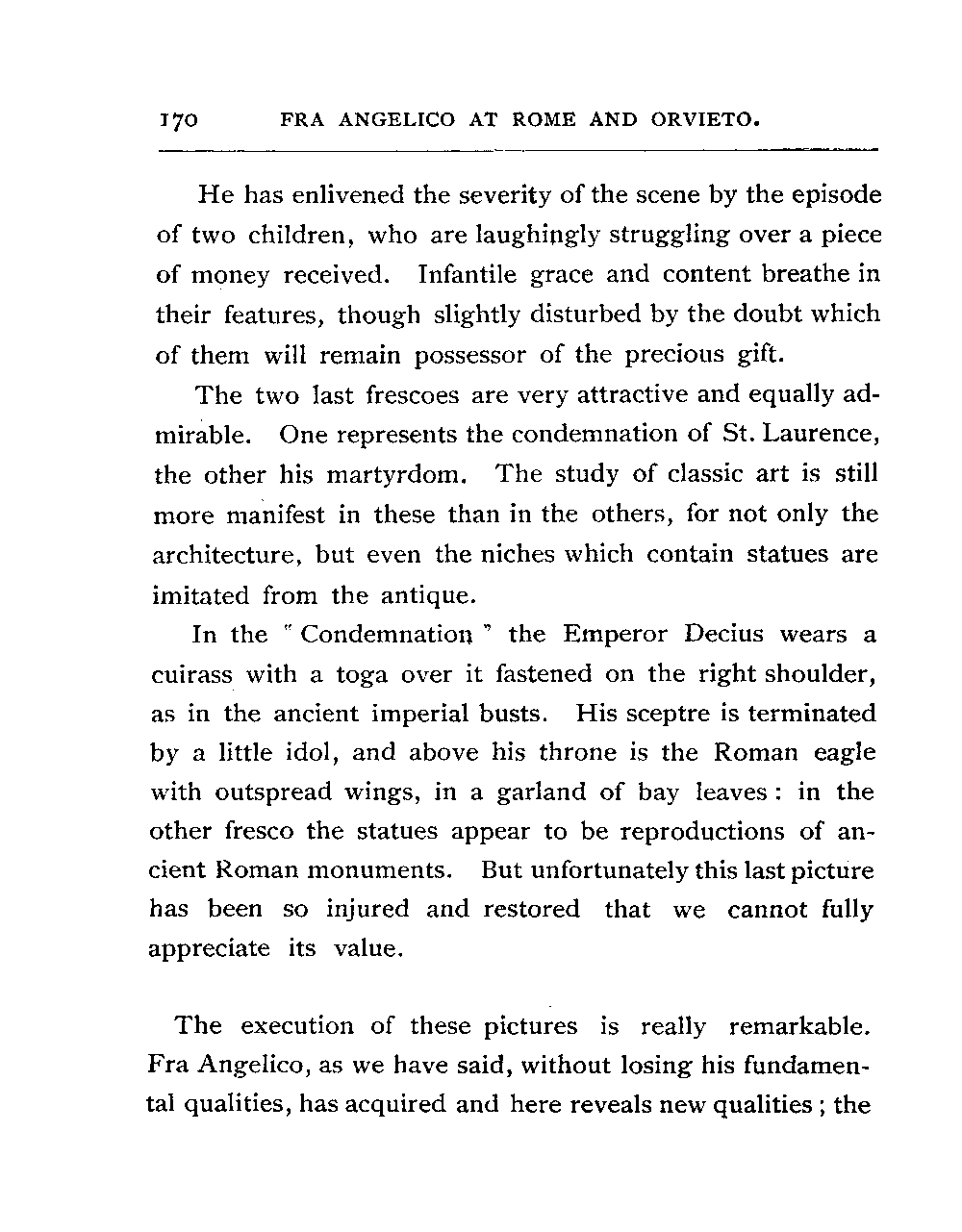 170 FRA ANGELICO AT ROME AND ORVIETO.

He has enlivened the severity of the scene by the episode of two children, who are laughingly struggling over a piece of money received. Infantile grace and content breathe in their features, though slightly disturbed by the doubt which of them will remain possessor of the precious gift.

The two last frescoes are very attractive and equally admirable. One represents the condemnation of St. Laurence, the other his martyrdom. The study of classic art is still more manifest in these than in the others, for not only the architecture, but even the niches which contain statues are imitated from the antique.

In the "Condemnation" the Emperor Decius wears a cuirass with a toga over it fastened on the right shoulder, as in the ancient imperial busts. His sceptre is terminated by a little idol, and above his throne is the Roman eagle with outspread wings, in a garland of bay leaves: in the other fresco the statues appear to be reproductions of ancient Roman monuments. But unfortunately this last picture has been so injured and restored that we cannot fully appreciate its value.

The execution of these pictures is really remarkable. Fra Angelico, as we have said, without losing his fundamental qualities, has acquired and here reveals new qualities; the